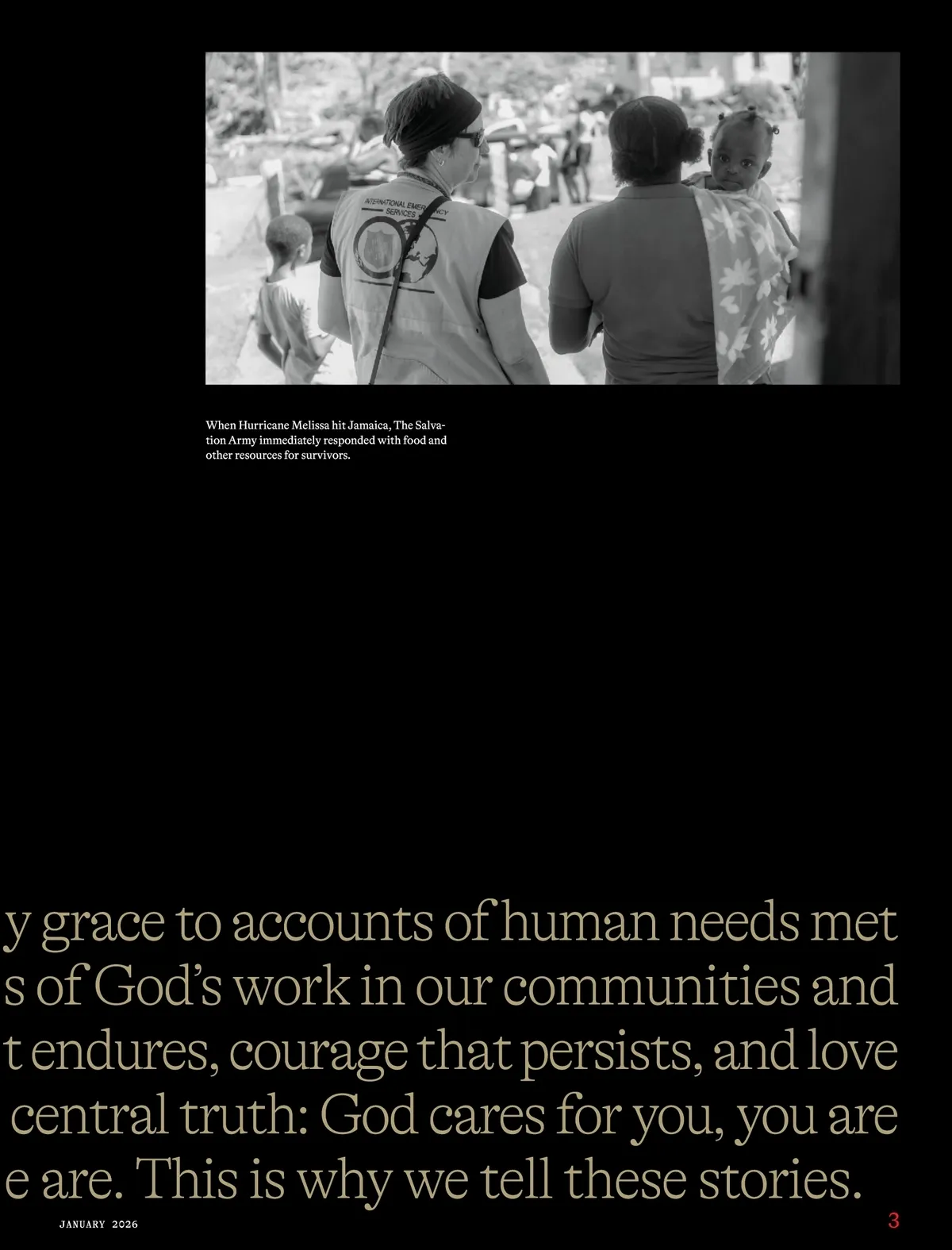 INTERNATIONAL EMERGENCY SERVICES

When Hurricane Melissa hit Jamaica, The Salvation Army immediately responded with food and other resources for survivors.

y grace to accounts of human needs met s of God's work in our communities and t endures, courage that persists, and love central truth: God cares for you, you are e are. This is why we tell these stories.

JANUARY 2026

3